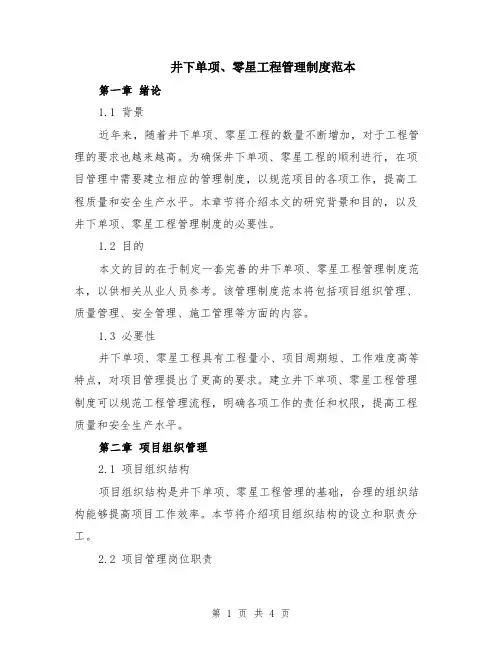 井下单项、零星工程管理制度范本

第一章 绪论

1.1 背景

近年来，随着井下单项、零星工程的数量不断增加，对于工程管理的要求也越来越高。为确保井下单项、零星工程的顺利进行，在项目管理中需要建立相应的管理制度，以规范项目的各项工作，提高工程质量和安全生产水平。本章节将介绍本文的研究背景和目的，以及井下单项、零星工程管理制度的必要性。

1.2 目的

本文的目的在于制定一套完善的井下单项、零星工程管理制度范本，以供相关从业人员参考。该管理制度范本将包括项目组织管理、质量管理、安全管理、施工管理等方面的内容。

1.3 必要性

井下单项、零星工程具有工程量小、项目周期短、工作难度高等特点，对项目管理提出了更高的要求。建立井下单项、零星工程管理制度可以规范工程管理流程，明确各项工作的责任和权限，提高工程质量和安全生产水平。

第二章 项目组织管理

2.1 项目组织结构

项目组织结构是井下单项、零星工程管理的基础，合理的组织结构能够提高项目工作效率。本节将介绍项目组织结构的设立和职责分工。

2.2 项目管理岗位职责

第 1 页 共 4 页